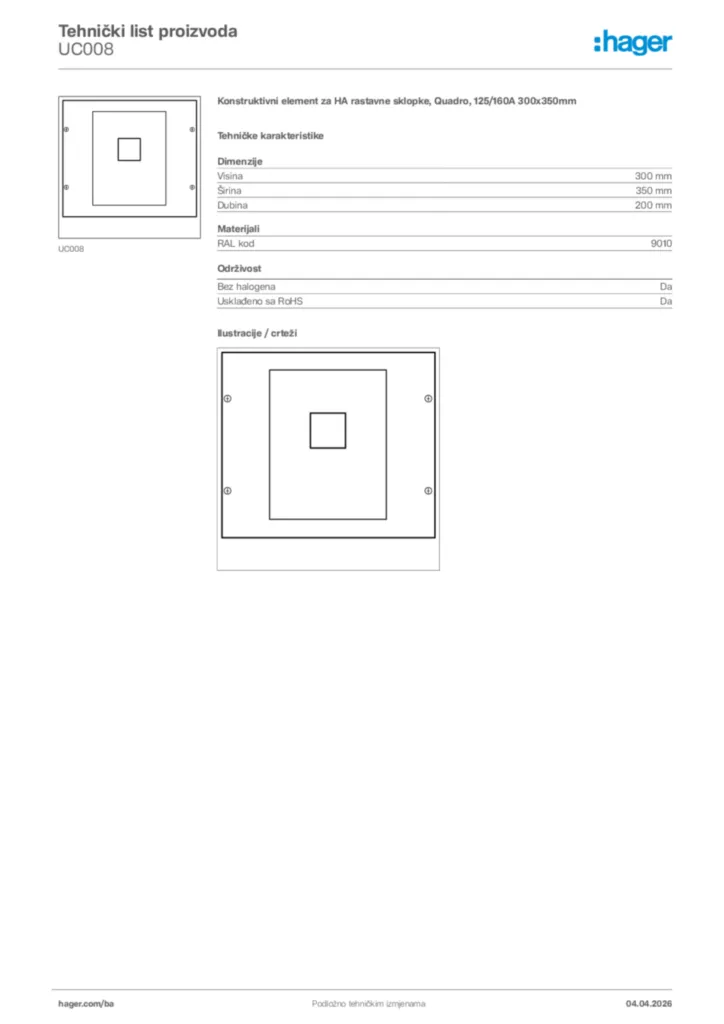 Tehnički list proizvoda
UC008

:hager

UC008

Konstruktivni element za HA rastavne sklopke, Quadro, 125/160A 300x350mm

Tehničke karakteristike

Dimenzije
Visina 300 mm
Širina 350 mm
Dubina 200 mm

Materijali
RAL kod 9010

Održivost
Bez halogena Da
Usklađeno sa RoHS Da

Ilustracije / crteži

hager.com/ba
Podložno tehničkim izmjenama
04.04.2026